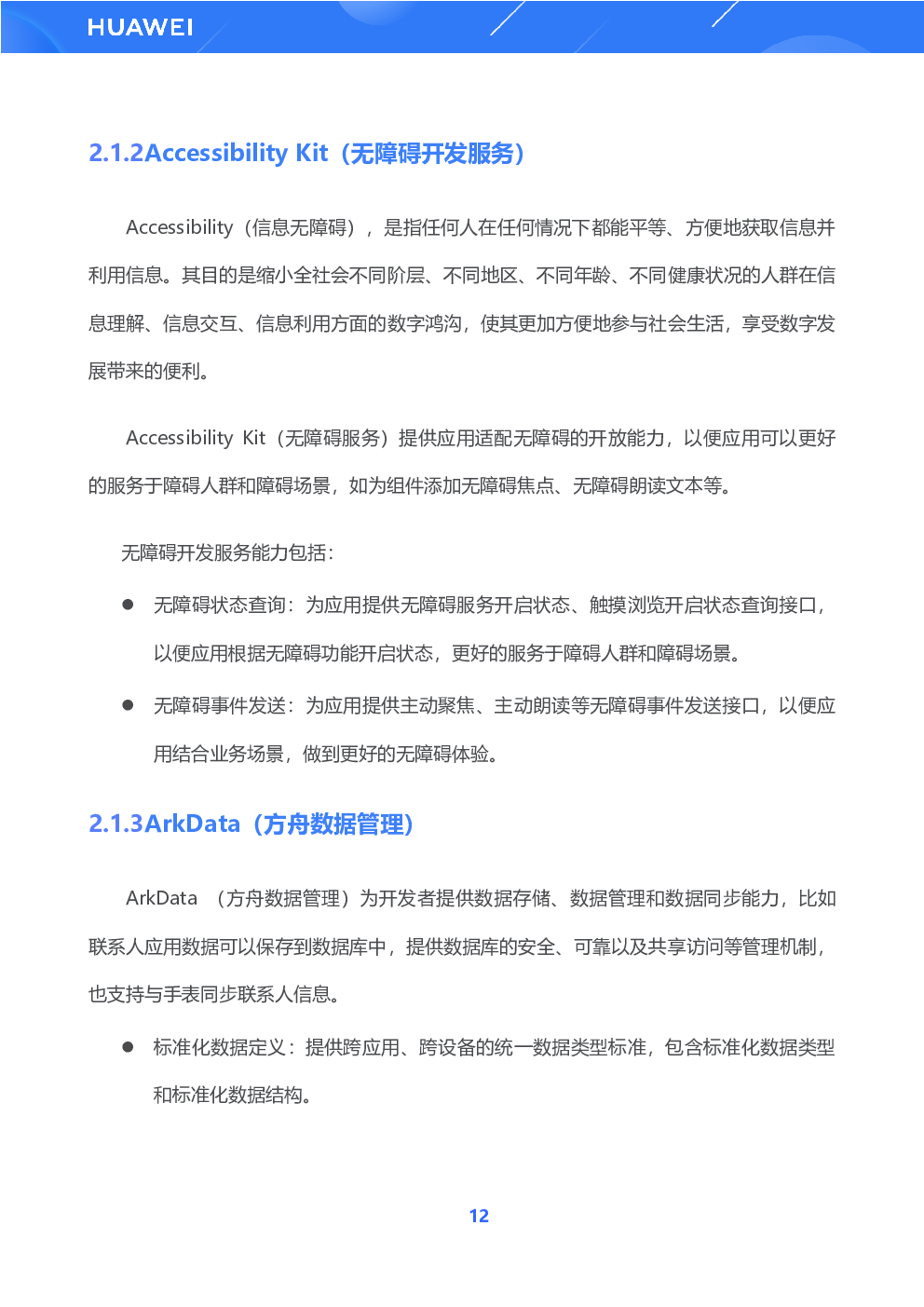 HUAWEI

2.1.2Accessibility Kit（无障碍开发服务）

Accessibility（信息无障碍），是指任何人在任何情况下都能平等、方便地获取信息并利用信息。其目的是缩小全社会不同阶层、不同地区、不同年龄、不同健康状况的人群在信息理解、信息交互、信息利用方面的数字鸿沟，使其更加方便地参与社会生活，享受数字发展带来的便利。

Accessibility Kit（无障碍服务）提供应用适配无障碍的开放能力，以便应用可以更好的服务于障碍人群和障碍场景，如为组件添加无障碍焦点、无障碍朗读文本等。

无障碍开发服务能力包括：

● 无障碍状态查询：为应用提供无障碍服务开启状态、触摸浏览开启状态查询接口，以便应用根据无障碍功能开启状态，更好的服务于障碍人群和障碍场景。

● 无障碍事件发送：为应用提供主动聚焦、主动朗读等无障碍事件发送接口，以便应用结合业务场景，做到更好的无障碍体验。

2.1.3ArkData（方舟数据管理）

ArkData （方舟数据管理）为开发者提供数据存储、数据管理和数据同步能力，比如联系人应用数据可以保存到数据库中，提供数据库的安全、可靠以及共享访问等管理机制，也支持与手表同步联系人信息。

● 标准化数据定义：提供跨应用、跨设备的统一数据类型标准，包含标准化数据类型和标准化数据结构。

12